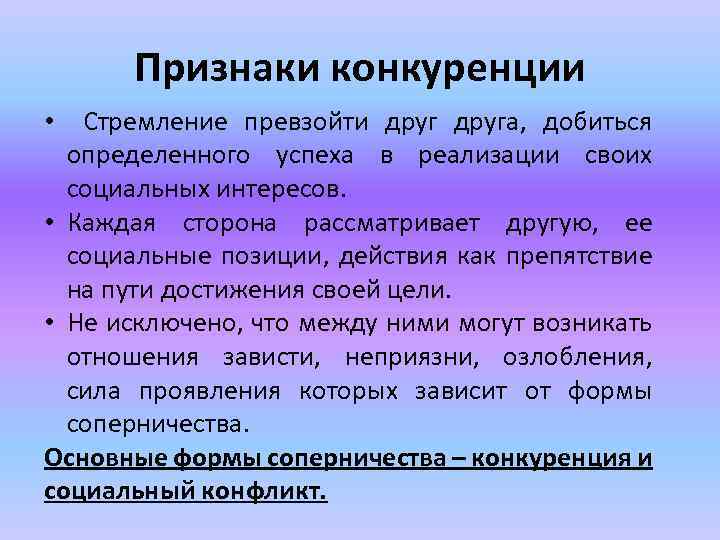 Признаки конкуренции

• Стремление превзойти друг друга, добиться определенного успеха в реализации своих социальных интересов.
• Каждая сторона рассматривает другую, ее социальные позиции, действия как препятствие на пути достижения своей цели.
• Не исключено, что между ними могут возникать отношения зависти, неприязни, озлобления, сила проявления которых зависит от формы соперничества.

Основные формы соперничества – конкуренция и социальный конфликт.